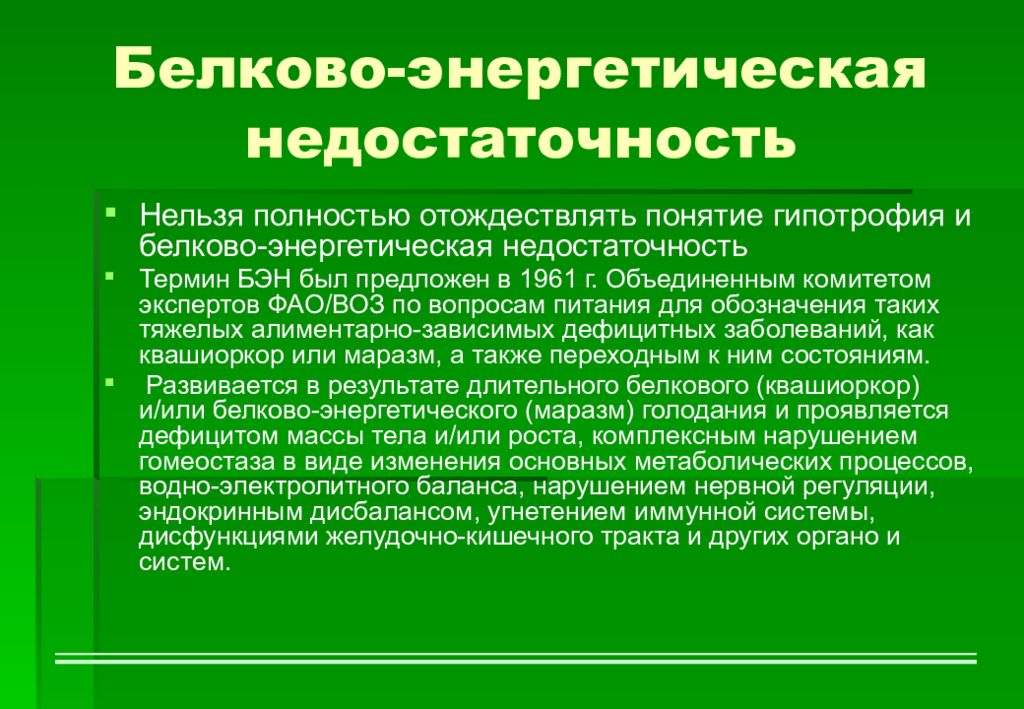 Белково-энергетическая недостаточность

Нельзя полностью отождествлять понятие гипотрофия и белково-энергетическая недостаточность

Термин БЭН был предложен в 1961 г. Объединенным комитетом экспертов ФАО/ВОЗ по вопросам питания для обозначения таких тяжелых алиментарно-зависимых дефицитных заболеваний, как квашиоркор или маразм, а также переходным к ним состояниям.

Развивается в результате длительного белкового (квашиоркор) и/или белково-энергетического (маразм) голодания и проявляется дефицитом массы тела и/или роста, комплексным нарушением гомеостаза в виде изменения основных метаболических процессов, водно-электролитного баланса, нарушением нервной регуляции, эндокринным дисбалансом, угнетением иммунной системы, дисфункциями желудочно-кишечного тракта и других органо и систем.